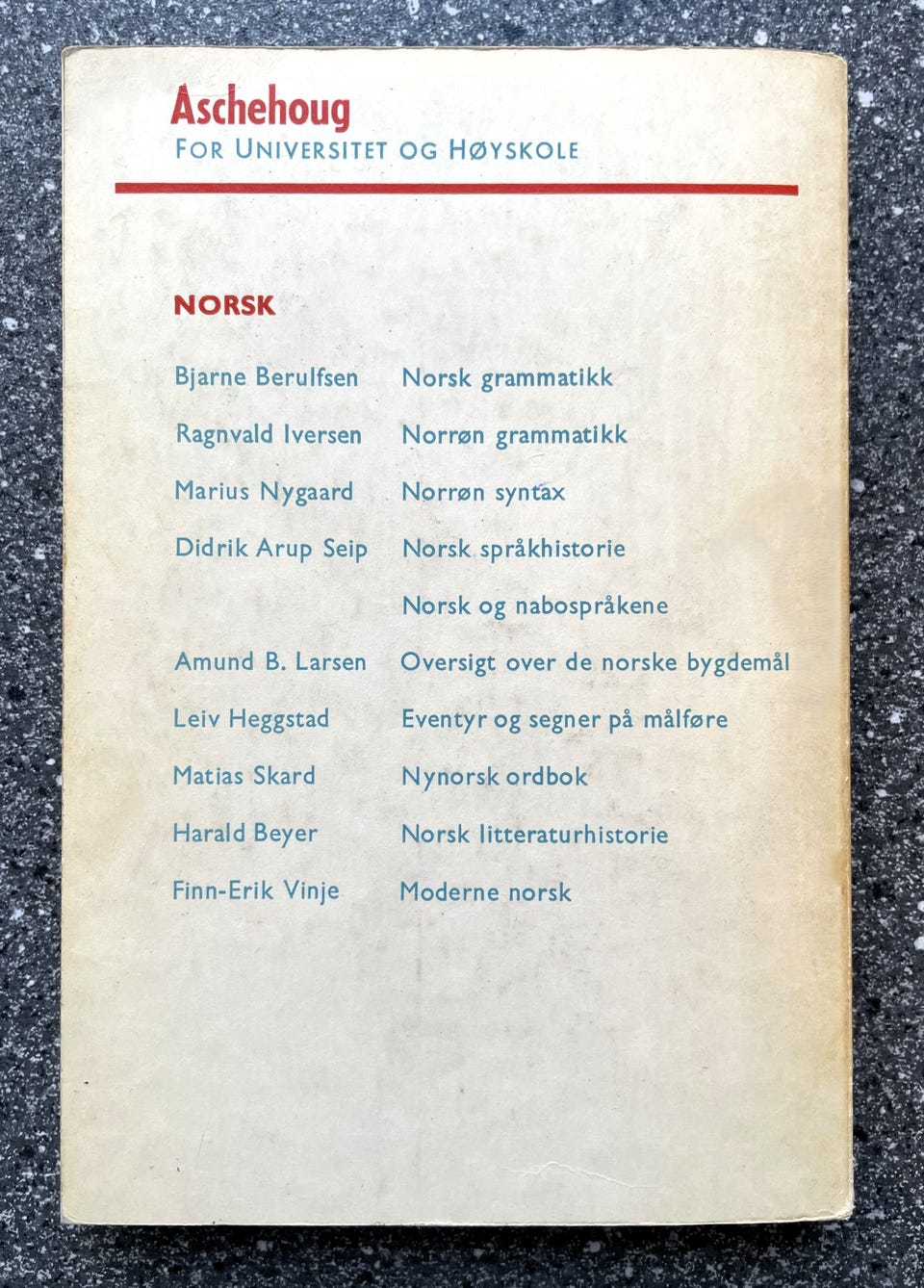 Aschehoug
FOR UNIVERSITET OG HØYSKOLE

NORSK

| | |
|---|---|
| Bjarne Berulfsen | Norsk grammatikk |
| Ragnvald Iversen | Norrøn grammatikk |
| Marius Nygaard | Norrøn syntax |
| Didrik Arup Seip | Norsk språkhistorie |
| | Norsk og nabospråkene |
| Amund B. Larsen | Oversigt over de norske bygdemål |
| Leiv Heggstad | Eventyr og segner på målføre |
| Matias Skard | Nynorsk ordbok |
| Harald Beyer | Norsk litteraturhistorie |
| Finn-Erik Vinje | Moderne norsk |